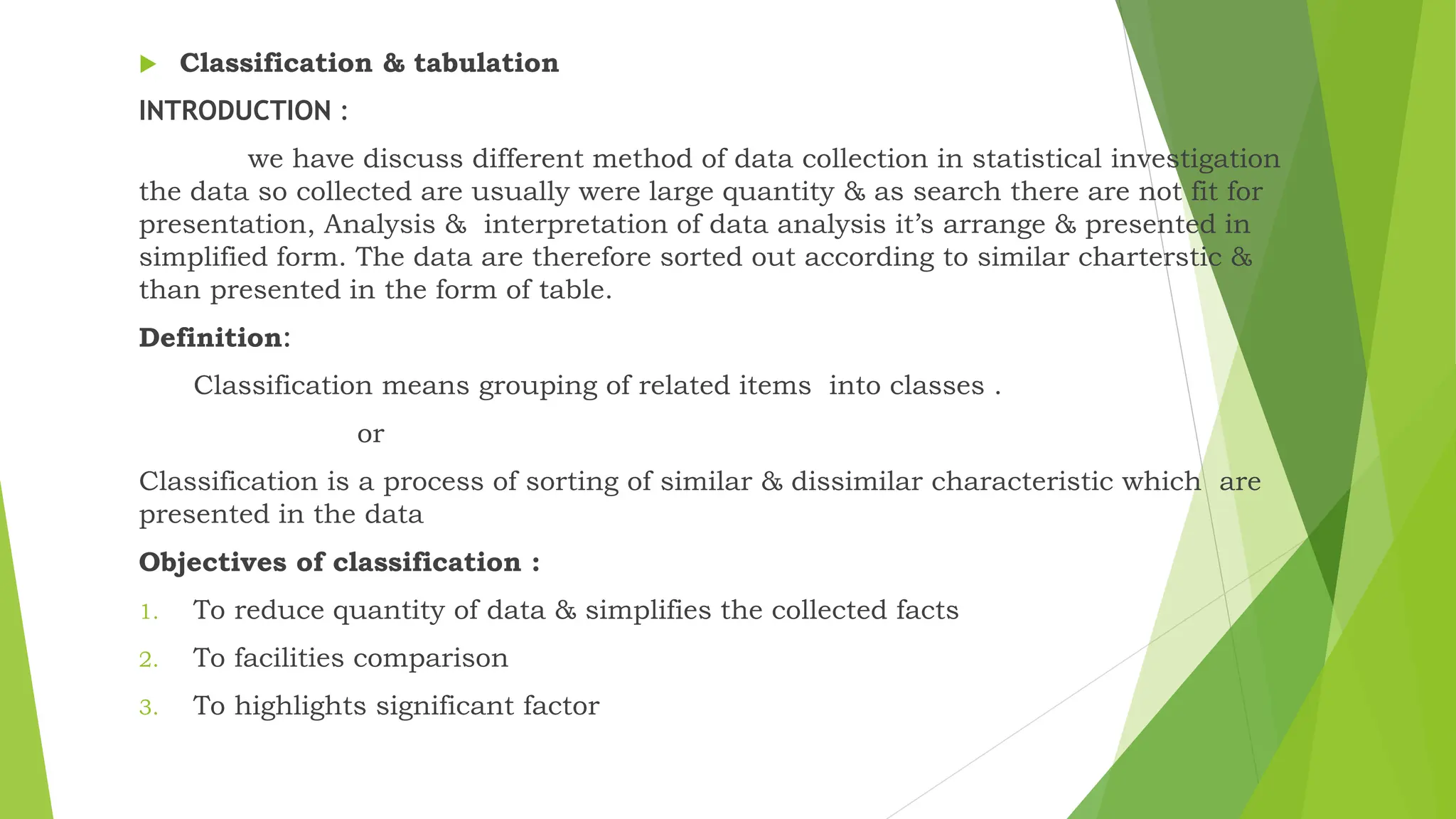 Classification & tabulation

INTRODUCTION :

we have discuss different method of data collection in statistical investigation the data so collected are usually were large quantity & as search there are not fit for presentation, Analysis & interpretation of data analysis it's arrange & presented in simplified form. The data are therefore sorted out according to similar charterstic & than presented in the form of table.

Definition:

Classification means grouping of related items into classes .

or

Classification is a process of sorting of similar & dissimilar characteristic which are presented in the data

Objectives of classification :

1. To reduce quantity of data & simplifies the collected facts
2. To facilities comparison
3. To highlights significant factor